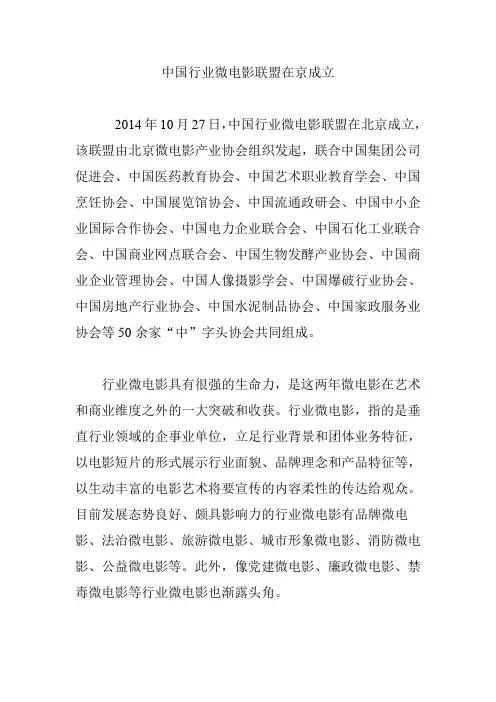 中国行业微电影联盟在京成立

2014年10月27日，中国行业微电影联盟在北京成立，该联盟由北京微电影产业协会组织发起，联合中国集团公司促进会、中国医药教育协会、中国艺术职业教育学会、中国烹饪协会、中国展览馆协会、中国流通政研会、中国中小企业国际合作协会、中国电力企业联合会、中国石化工业联合会、中国商业网点联合会、中国生物发酵产业协会、中国商业企业管理协会、中国人像摄影学会、中国爆破行业协会、中国房地产行业协会、中国水泥制品协会、中国家政服务业协会等50余家“中”字头协会共同组成。

行业微电影具有很强的生命力，是这两年微电影在艺术和商业维度之外的一大突破和收获。行业微电影，指的是垂直行业领域的企事业单位，立足行业背景和团体业务特征，以电影短片的形式展示行业面貌、品牌理念和产品特征等，以生动丰富的电影艺术将要宣传的内容柔性的传达给观众。目前发展态势良好、颇具影响力的行业微电影有品牌微电影、法治微电影、旅游微电影、城市形象微电影、消防微电影、公益微电影等。此外，像党建微电影、廉政微电影、禁毒微电影等行业微电影也渐露头角。